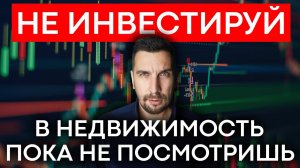 НЕ ИНВЕСТИРУЙ

В НЕДВИЖИМОСТЬ
ПОКА НЕ ПОСМОТРИШЬ